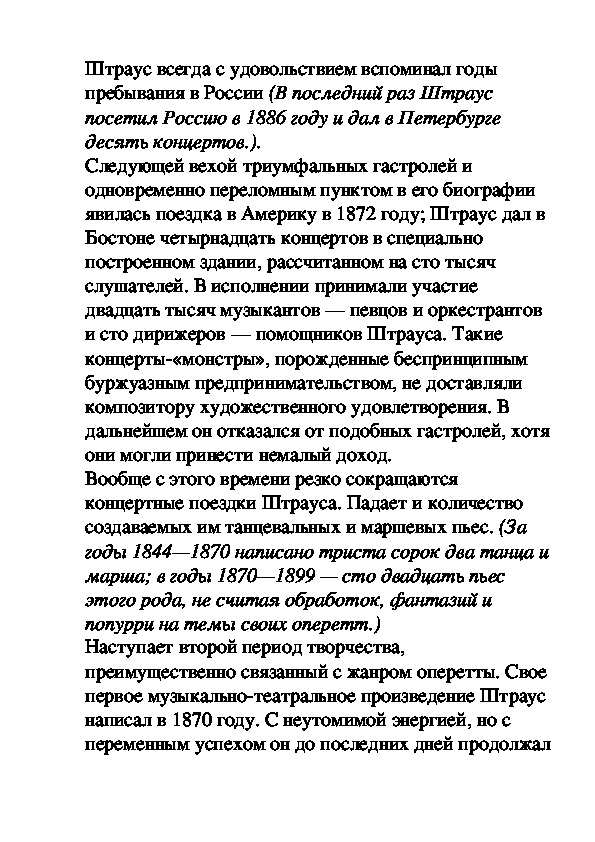 Штраус всегда с удовольствием вспоминал годы пребывания в России (В последний раз Штраус посетил Россию в 1886 году и дал в Петербурге десять концертов.).
Следующей вехой триумфальных гастролей и одновременно переломным пунктом в его биографии явилась поездка в Америку в 1872 году; Штраус дал в Бостоне четырнадцать концертов в специально построенном здании, рассчитанном на сто тысяч слушателей. В исполнении принимали участие двадцать тысяч музыкантов — певцов и оркестрантов и сто дирижеров — помощников Штрауса. Такие концерты-«монстры», порожденные беспринципным буржуазным предпринимательством, не доставляли композитору художественного удовлетворения. В дальнейшем он отказался от подобных гастролей, хотя они могли принести немалый доход.
Вообще с этого времени резко сокращаются концертные поездки Штрауса. Падает и количество создаваемых им танцевальных и маршевых пьес. (За годы 1844—1870 написано триста сорок два танца и марша; в годы 1870—1899 — сто двадцать пьес этого рода, не считая обработок, фантазий и попурри на темы своих оперетт.)
Наступает второй период творчества, преимущественно связанный с жанром оперетты. Свое первое музыкально-театральное произведение Штраус написал в 1870 году. С неутомимой энергией, но с переменным успехом он до последних дней продолжал